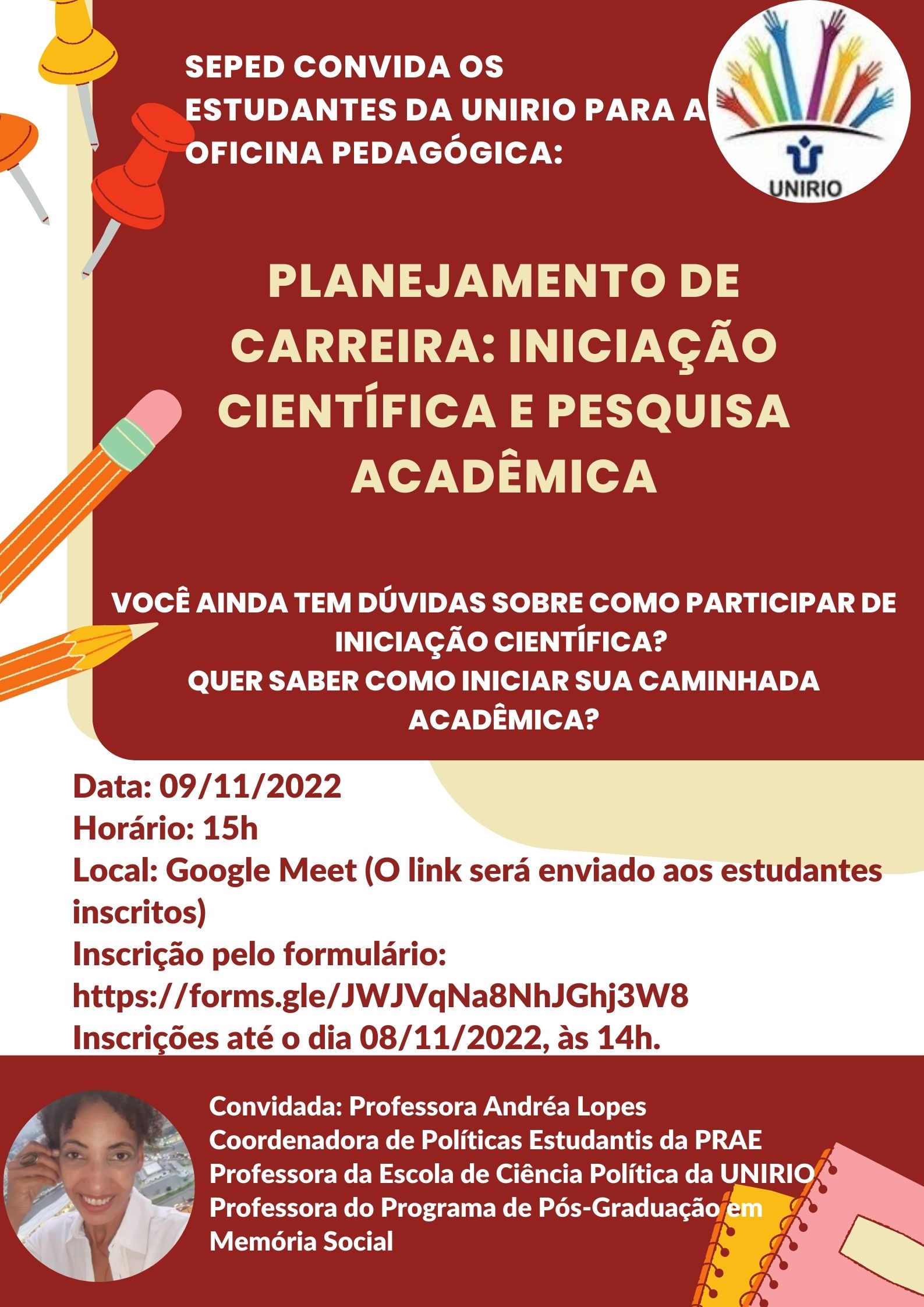 SEPED CONVIDA OS ESTUDANTES DA UNIRIO PARA A OFICINA PEDAGÓGICA:

UNIRIO

PLANEJAMENTO DE CARREIRA: INICIAÇÃO CIENTÍFICA E PESQUISA ACADÊMICA

VOCÊ AINDA TEM DÚVIDAS SOBRE COMO PARTICIPAR DE INICIAÇÃO CIENTÍFICA?
QUER SABER COMO INICIAR SUA CAMINHADA ACADÊMICA?

Data: 09/11/2022
Horário: 15h
Local: Google Meet (O link será enviado aos estudantes inscritos)
Inscrição pelo formulário:
https://forms.gle/JWJVqNa8NhJGhj3W8
Inscrições até o dia 08/11/2022, às 14h.

Convidada: Professora Andréa Lopes
Coordenadora de Políticas Estudantis da PRAE
Professora da Escola de Ciência Política da UNIRIO
Professora do Programa de Pós-Graduação em Memória Social